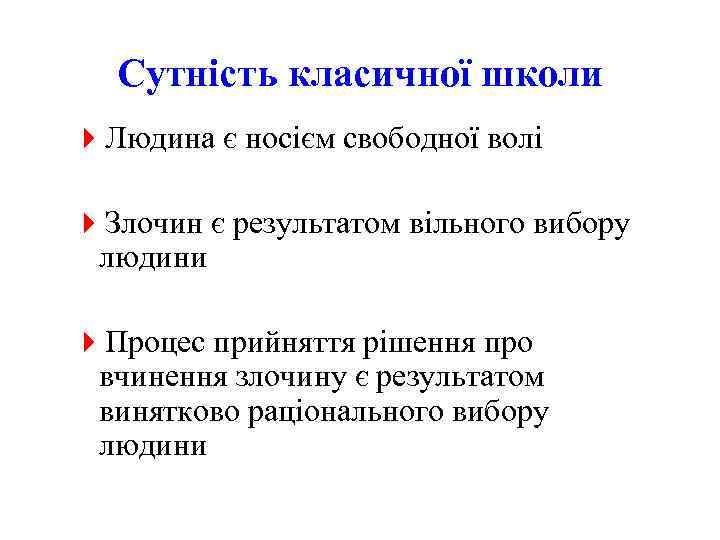 Сутність класичної школи

Людина є носієм свободної волі

Злочин є результатом вільного вибору людини

Процес прийняття рішення про вчинення злочину є результатом винятково раціонального вибору людини